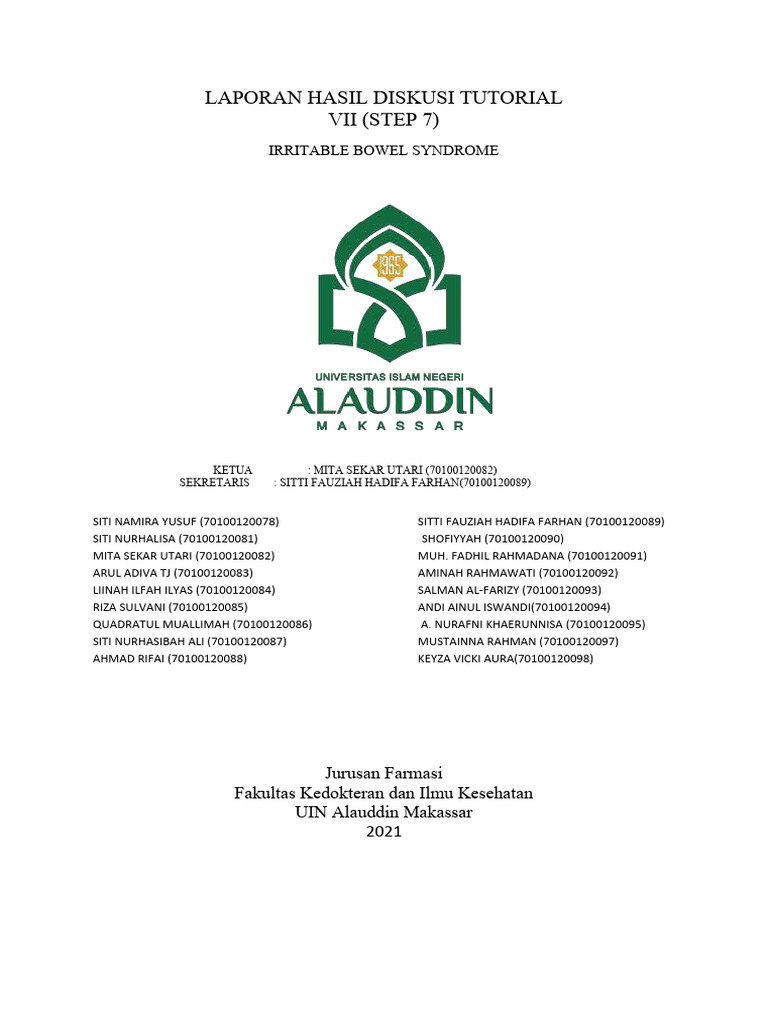 LAPORAN HASIL DISKUSI TUTORIAL
VII (STEP 7)

IRRITABLE BOWEL SYNDROME

1965

UNIVERSITAS ISLAM NEGERI
ALAUDDIN
MAKASSAR

KETUA : MITA SEKAR UTARI (70100120082)
SEKRETARIS : SITTI FAUZIAH HADIFA FARHAN(70100120089)

SITI NAMIRA YUSUF (70100120078)
SITI NURHALISA (70100120081)
MITA SEKAR UTARI (70100120082)
ARUL ADIVA TJ (70100120083)
LIINAH ILFAH ILYAS (70100120084)
RIZA SULVANI (70100120085)
QUADRATUL MUALLIMAH (70100120086)
SITI NURHASIBAH ALI (70100120087)
AHMAD RIFAI (70100120088)

SITTI FAUZIAH HADIFA FARHAN (70100120089)
SHOFIYYAH (70100120090)
MUH. FADHIL RAHMADANA (70100120091)
AMINAH RAHMAWATI (70100120092)
SALMAN AL-FARIZY (70100120093)
ANDI AINUL ISWANDI(70100120094)
A. NURAFNI KHAERUNNISA (70100120095)
MUSTAINNA RAHMAN (70100120097)
KEYZA VICKI AURA(70100120098)

Jurusan Farmasi
Fakultas Kedokteran dan Ilmu Kesehatan
UIN Alauddin Makassar
2021